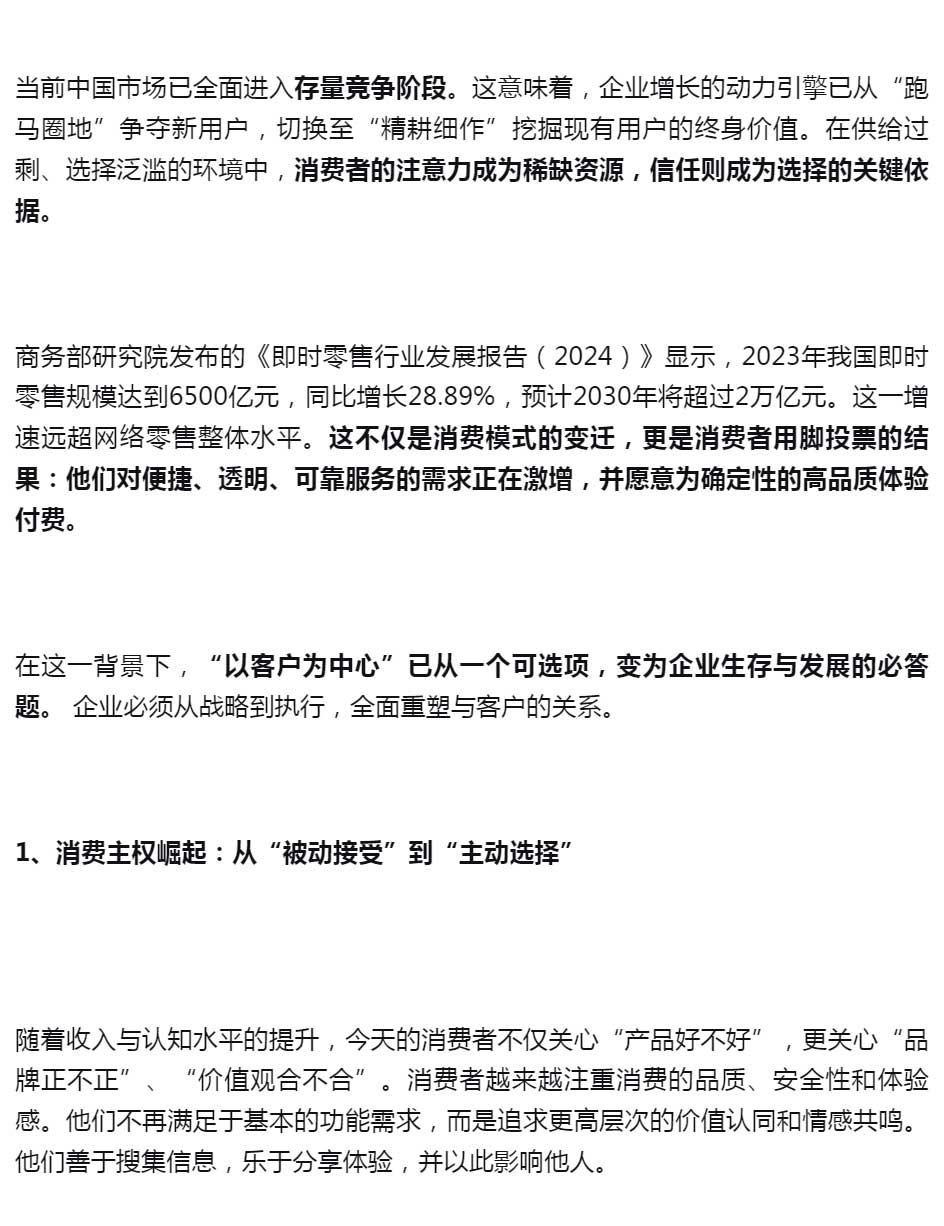 当前中国市场已全面进入存量竞争阶段。这意味着，企业增长的动力引擎已从“跑马圈地”争夺新用户，切换至“精耕细作”挖掘现有用户的终身价值。在供给过剩、选择泛滥的环境中，消费者的注意力成为稀缺资源，信任则成为选择的关键依据。

商务部研究院发布的《即时零售行业发展报告（2024）》显示，2023年我国即时零售规模达到6500亿元，同比增长28.89%，预计2030年将超过2万亿元。这一增速远超网络零售整体水平。这不仅是消费模式的变迁，更是消费者用脚投票的结果：他们对便捷、透明、可靠服务的需求正在激增，并愿意为确定性的高品质体验付费。

在这一背景下，“以客户为中心”已从一个可选项，变为企业生存与发展的必答题。 企业必须从战略到执行，全面重塑与客户的关系。

1、消费主权崛起：从“被动接受”到“主动选择”

随着收入与认知水平的提升，今天的消费者不仅关心“产品好不好”，更关心“品牌正不正”、“价值观合不合”。消费者越来越注重消费的品质、安全性和体验感。他们不再满足于基本的功能需求，而是追求更高层次的价值认同和情感共鸣。他们善于搜集信息，乐于分享体验，并以此影响他人。